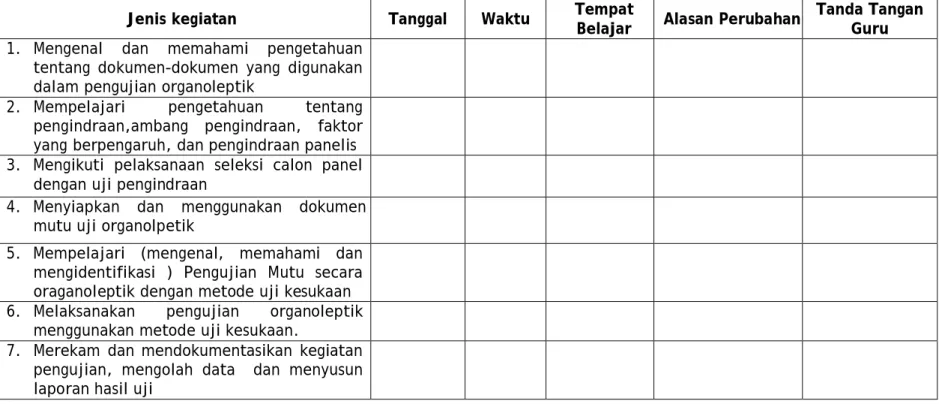 | Jenis kegiatan | Tanggal | Waktu | Tempat Belajar | Alasan Perubahan | Tanda Tangan Guru |
|---|---|---|---|---|---|
| 1. Mengenal dan memahami pengetahuan tentang dokumen-dokumen yang digunakan dalam pengujian organoleptik | | | | | |
| 2. Mempelajari pengetahuan tentang pengindraan,ambang pengindraan, faktor yang berpengaruh, dan pengindraan panelis | | | | | |
| 3. Mengikuti pelaksanaan seleksi calon panel dengan uji pengindraan | | | | | |
| 4. Menyiapkan dan menggunakan dokumen mutu uji organolpetik | | | | | |
| 5. Mempelajari (mengenal, memahami dan mengidentifikasi ) Pengujian Mutu secara oraganoleptik dengan metode uji kesukaan | | | | | |
| 6. Melaksanakan pengujian organoleptik menggunakan metode uji kesukaan. | | | | | |
| 7. Merekam dan mendokumentasikan kegiatan pengujian, mengolah data dan menyusun laporan hasil uji | | | | | |